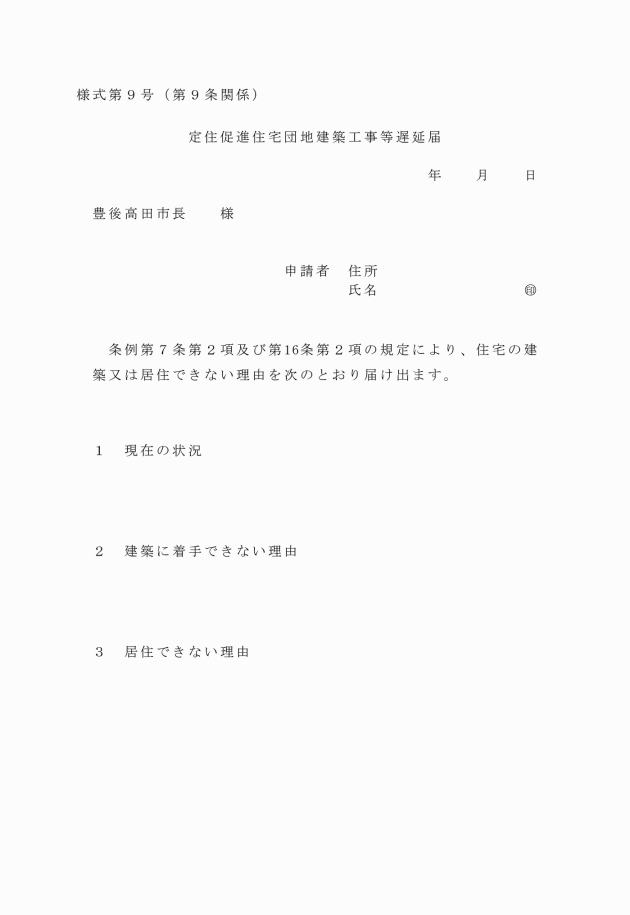 様式第９号（第９条関係）

定住促進住宅団地建築工事等遅延届

年　　月　　日

豊後高田市長　　様

申請者　住所
氏名　　　　　　　　㊞

条例第７条第２項及び第16条第２項の規定により、住宅の建築又は居住できない理由を次のとおり届け出ます。

１　現在の状況

２　建築に着手できない理由

３　居住できない理由